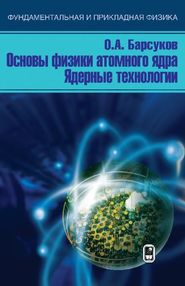 ФУНДАМЕНТАЛЬНАЯ И ПРИКЛАДНАЯ ФИЗИКА

О.А. Барсуков
Основы физики атомного ядра
Ядерные технологии